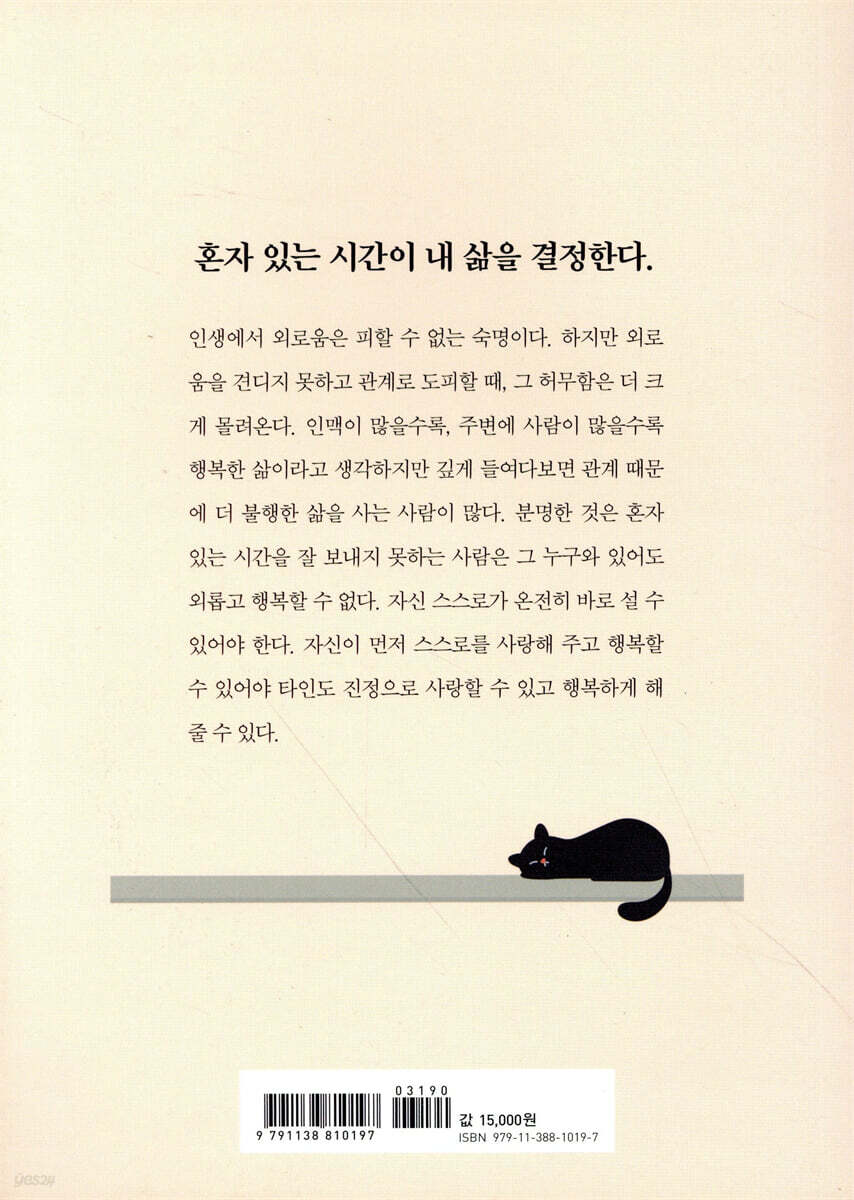 혼자 있는 시간이 내 삶을 결정한다.

인생에서 외로움은 피할 수 없는 숙명이다. 하지만 외로움을 견디지 못하고 관계로 도피할 때, 그 허무함은 더 크게 몰려온다. 인맥이 많을수록, 주변에 사람이 많을수록 행복한 삶이라고 생각하지만 깊게 들여다보면 관계 때문에 더 불행한 삶을 사는 사람이 많다. 분명한 것은 혼자 있는 시간을 잘 보내지 못하는 사람은 그 누구와 있어도 외롭고 행복할 수 없다. 자신 스스로가 온전히 바로 설 수 있어야 한다. 자신이 먼저 스스로를 사랑해 주고 행복할 수 있어야 타인도 진정으로 사랑할 수 있고 행복하게 해 줄 수 있다.

03190
9 791138 810197
값 15,000원
ISBN 979-11-388-1019-7

yes24